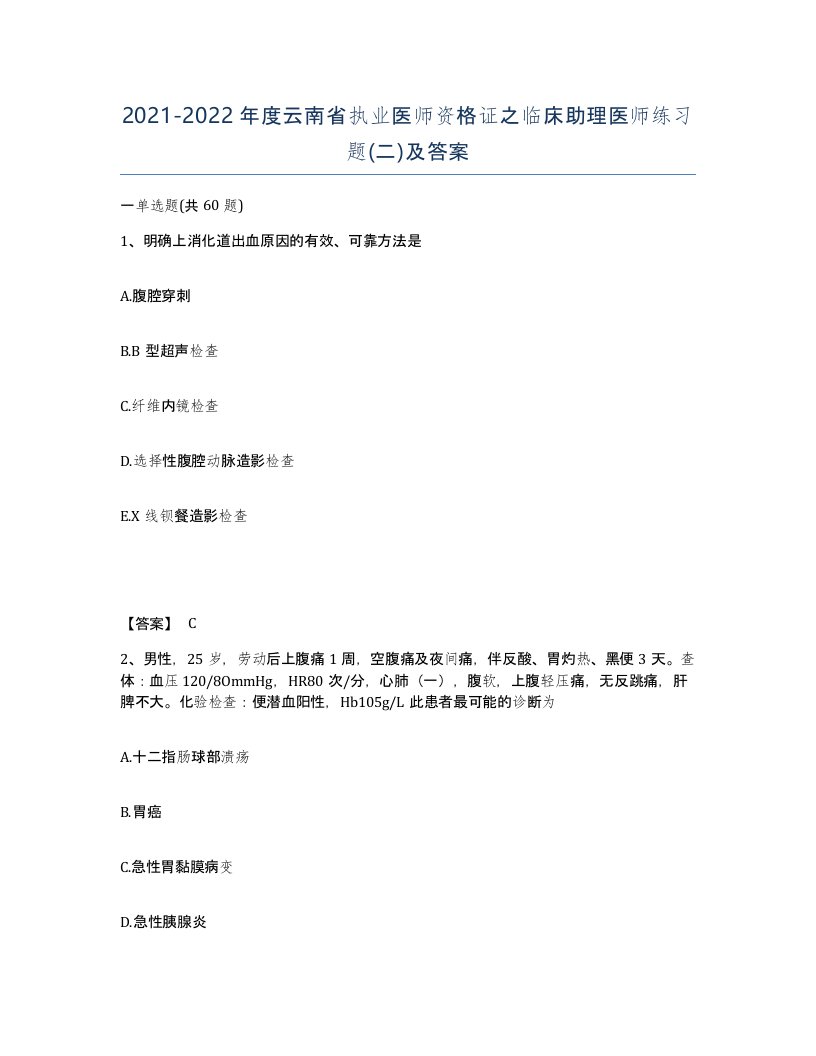 2021-2022年度云南省执业医师资格证之临床助理医师练习题(二)及答案

一单选题(共60题)

1、明确上消化道出血原因的有效、可靠方法是

A.腹腔穿刺

B.B型超声检查

C.纤维内镜检查

D.选择性腹腔动脉造影检查

E.X线钡餐造影检查

【答案】 C

2、男性，25岁，劳动后上腹痛1周，空腹痛及夜间痛，伴反酸、胃灼热、黑便3天。查体：血压120/80mmHg，HR80次/分，心肺（一），腹软，上腹轻压痛，无反跳痛，肝脾不大。化验检查：便潜血阳性，Hb105g/L此患者最可能的诊断为

A.十二指肠球部溃疡

B.胃癌

C.急性胃黏膜病变

D.急性胰腺炎